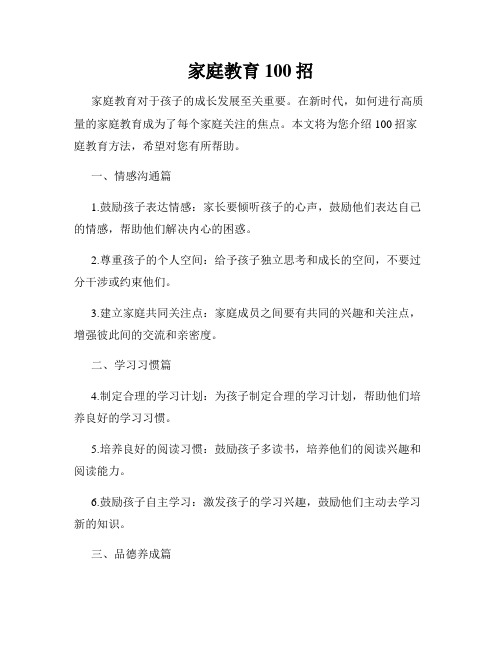 家庭教育 100 招

家庭教育对于孩子的成长发展至关重要。在新时代，如何进行高质量的家庭教育成为了每个家庭关注的焦点。本文将为您介绍 100 招家庭教育方法，希望对您有所帮助。

一、情感沟通篇

1.鼓励孩子表达情感：家长要倾听孩子的心声，鼓励他们表达自己的情感，帮助他们解决内心的困惑。

2.尊重孩子的个人空间：给予孩子独立思考和成长的空间，不要过分干涉或约束他们。

3.建立家庭共同关注点：家庭成员之间要有共同的兴趣和关注点，增强彼此间的交流和亲密度。

二、学习习惯篇

4.制定合理的学习计划：为孩子制定合理的学习计划，帮助他们培养良好的学习习惯。

5.培养良好的阅读习惯：鼓励孩子多读书，培养他们的阅读兴趣和阅读能力。

6.鼓励孩子自主学习：激发孩子的学习兴趣，鼓励他们主动去学习新的知识。

三、品德养成篇